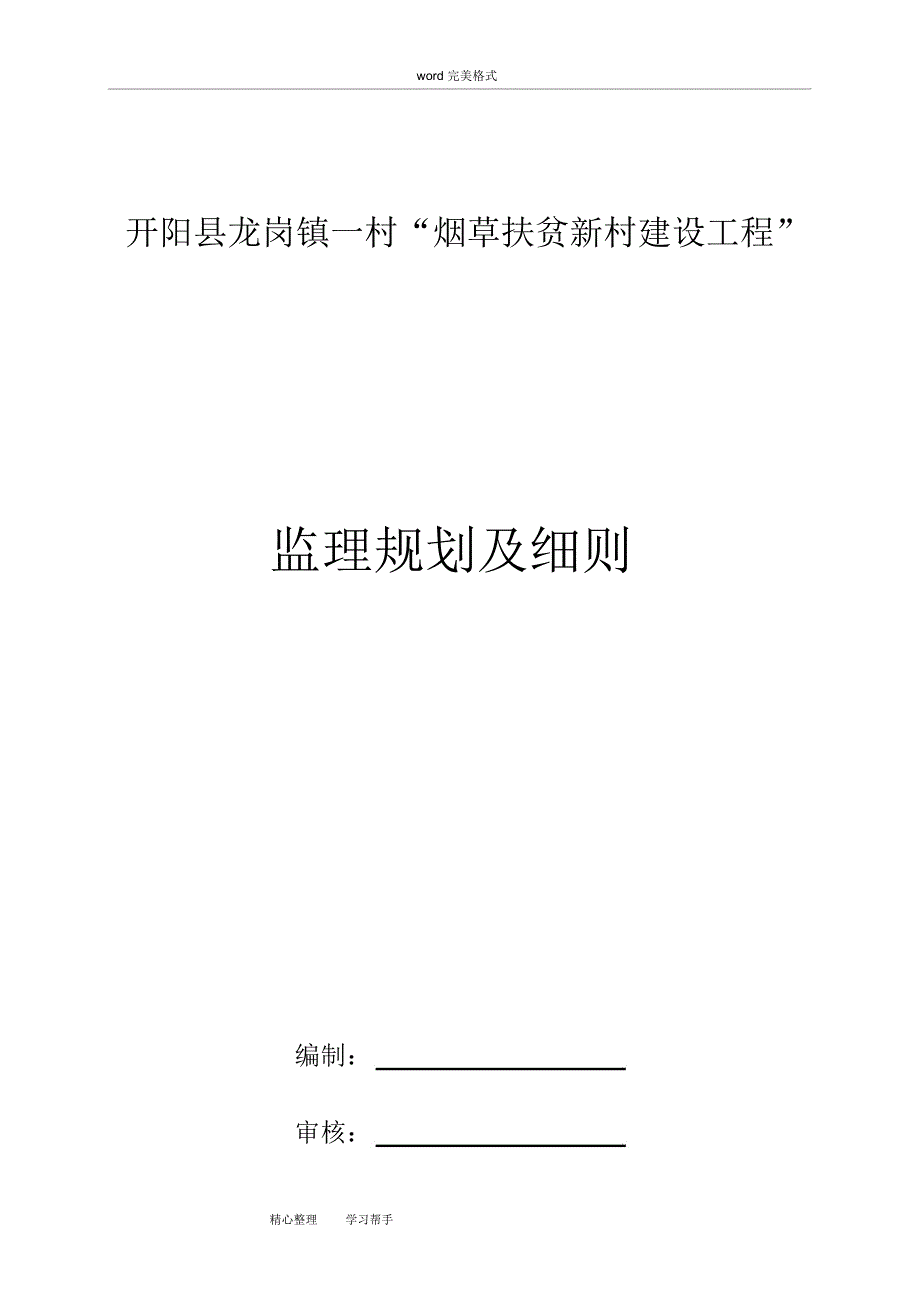 word 完美格式

开阳县龙岗镇一村“烟草扶贫新村建设工程”

监理规划及细则

编制：

审核：

精心整理 学习帮手